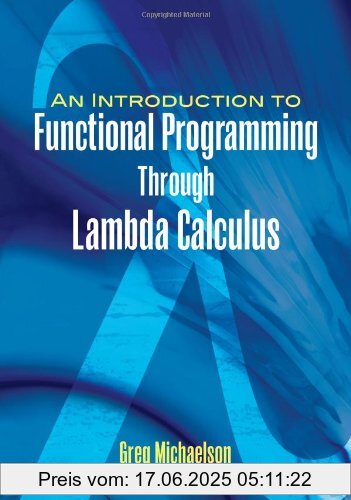 Copyrighted Material

AN INTRODUCTION TO
Functional Programming
Through
Lambda Calculus

Greg Michaelson

Preis vom: 17.06.2025 05:11:22